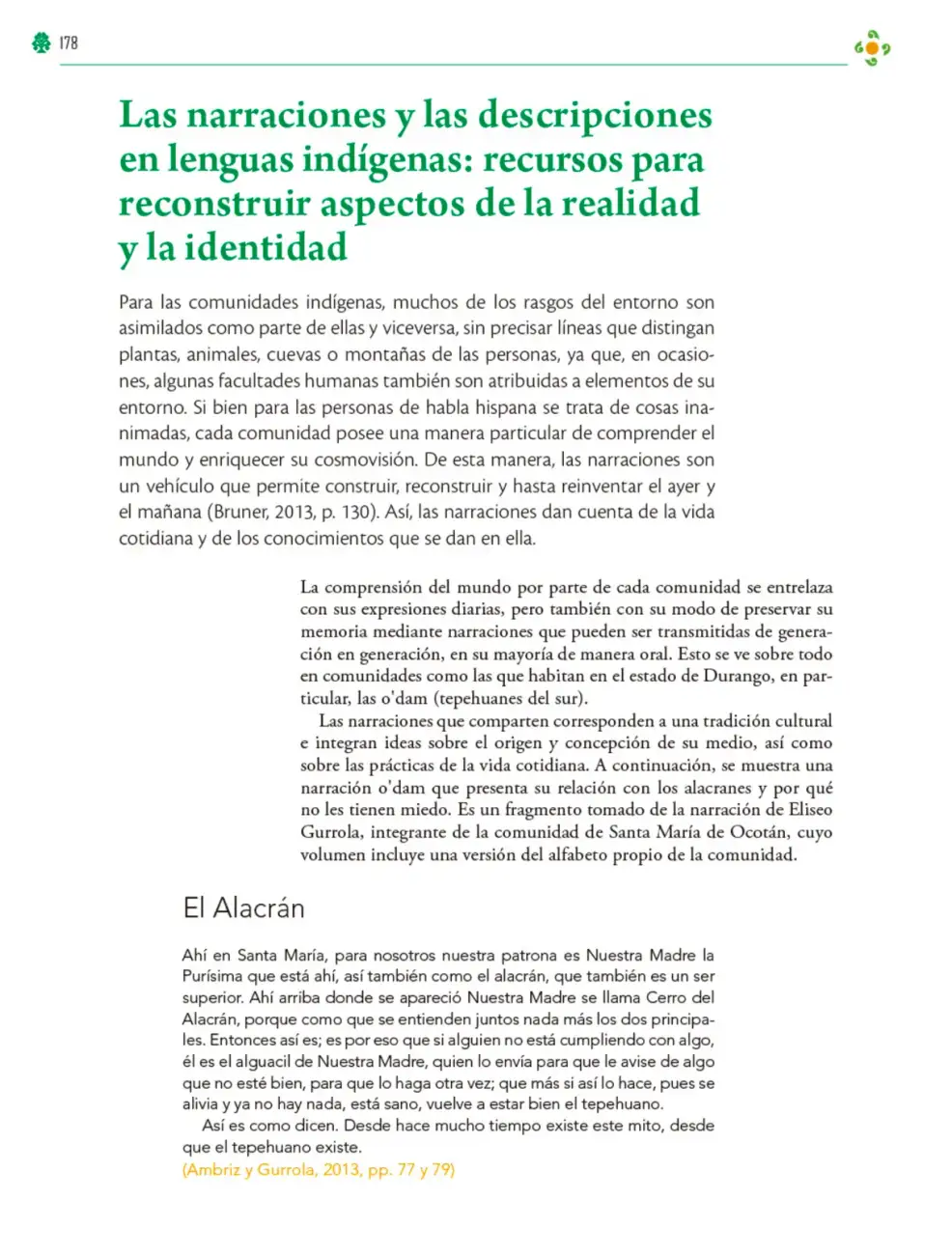 178

Las narraciones y las descripciones en lenguas indígenas: recursos para reconstruir aspectos de la realidad y la identidad

Para las comunidades indígenas, muchos de los rasgos del entorno son asimilados como parte de ellas y viceversa, sin precisar líneas que distingan plantas, animales, cuevas o montañas de las personas, ya que, en ocasiones, algunas facultades humanas también son atribuidas a elementos de su entorno. Si bien para las personas de habla hispana se trata de cosas inanimadas, cada comunidad posee una manera particular de comprender el mundo y enriquecer su cosmovisión. De esta manera, las narraciones son un vehículo que permite construir, reconstruir y hasta reinventar el ayer y el mañana (Bruner, 2013, p. 130). Así, las narraciones dan cuenta de la vida cotidiana y de los conocimientos que se dan en ella.

La comprensión del mundo por parte de cada comunidad se entrelaza con sus expresiones diarias, pero también con su modo de preservar su memoria mediante narraciones que pueden ser transmitidas de generación en generación, en su mayoría de manera oral. Esto se ve sobre todo en comunidades como las que habitan en el estado de Durango, en particular, las o'dam (tepehuanes del sur).

Las narraciones que comparten corresponden a una tradición cultural e integran ideas sobre el origen y concepción de su medio, así como sobre las prácticas de la vida cotidiana. A continuación, se muestra una narración o'dam que presenta su relación con los alacranes y por qué no les tienen miedo. Es un fragmento tomado de la narración de Eliseo Gurrola, integrante de la comunidad de Santa María de Ocotán, cuyo volumen incluye una versión del alfabeto propio de la comunidad.

El Alacrán

Ahí en Santa María, para nosotros nuestra patrona es Nuestra Madre la Purísima que está ahí, así también como el alacrán, que también es un ser superior. Ahí arriba donde se apareció Nuestra Madre se llama Cerro del Alacrán, porque como que se entienden juntos nada más los dos principales. Entonces así es; es por eso que si alguien no está cumpliendo con algo, él es el alguacil de Nuestra Madre, quien lo envía para que le avise de algo que no esté bien, para que lo haga otra vez; que más si así lo hace, pues se alivia y ya no hay nada, está sano, vuelve a estar bien el tepehuano.

Así es como dicen. Desde hace mucho tiempo existe este mito, desde que el tepehuano existe.

(Ambriz y Gurrola, 2013, pp. 77 y 79)